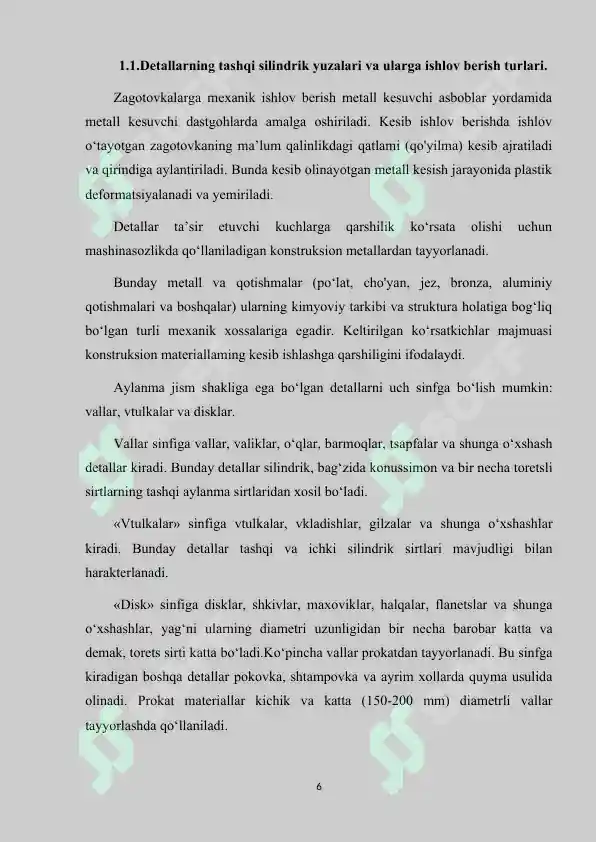 1.1.Detallarning tashqi silindrik yuzalari va ularga ishlov berish turlari.

Zagotovkalarga mexanik ishlov berish metall kesuvchi asboblar yordamida metall kesuvchi dastgohlarda amalga oshiriladi. Kesib ishlov berishda ishlov o‘tayotgan zagotovkaning ma’lum qalinlikdagi qatlami (qo'yilma) kesib ajratiladi va qirindiga aylantiriladi. Bunda kesib olinayotgan metall kesish jarayonida plastik deformatsiyalanadi va yemiriladi.

Detallar ta’sir etuvchi kuchlarga qarshilik ko‘rsata olishi uchun mashinasozlikda qo‘llaniladigan konstruksion metallardan tayyorlanadi.

Bunday metall va qotishmalar (po‘lat, cho'yan, jez, bronza, aluminiy qotishmalari va boshqalar) ularning kimyoviy tarkibi va struktura holatiga bog‘liq bo‘lgan turli mexanik xossalariga egadir. Keltirilgan ko‘rsatkichlar majmuasi konstruksion materiallaming kesib ishlashga qarshiligini ifodalaydi.

Aylanma jism shakliga ega bo‘lgan detallarni uch sinfga bo‘lish mumkin: vallar, vtulkalar va disklar.

Vallar sinfiga vallar, valiklar, o‘qlar, barmoqlar, tsapfalar va shunga o‘xshash detallar kiradi. Bunday detallar silindrik, bag‘zida konussimon va bir necha toretsli sirtlarning tashqi aylanma sirtlaridan xosil bo‘ladi.

«Vtulkalar» sinfiga vtulkalar, vkladishlar, gilzalar va shunga o‘xshashlar kiradi. Bunday detallar tashqi va ichki silindrik sirtlari mavjudligi bilan harakterlanadi.

«Disk» sinfiga disklar, shkivlar, maxoviklar, halqalar, flanetslar va shunga o‘xshashlar, yag‘ni ularning diametri uzunligidan bir necha barobar katta va demak, torets sirti katta bo‘ladi.Ko‘pincha vallar prokatdan tayyorlanadi. Bu sinfga kiradigan boshqa detallar pokovka, shtampovka va ayrim xollarda quyma usulida olinadi. Prokat materiallar kichik va katta (150-200 mm) diametrli vallar tayyorlashda qo‘llaniladi.

6